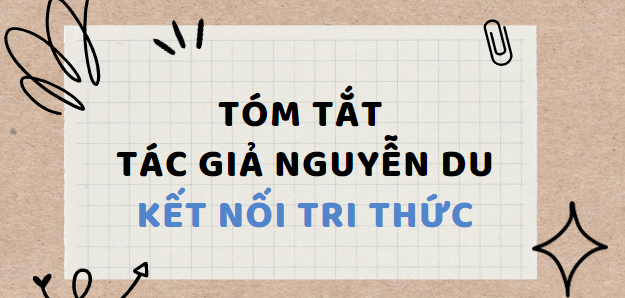 TÓM TẮT
TÁC GIẢ NGUYỄN DU
KẾT NỐI TRI THỨC